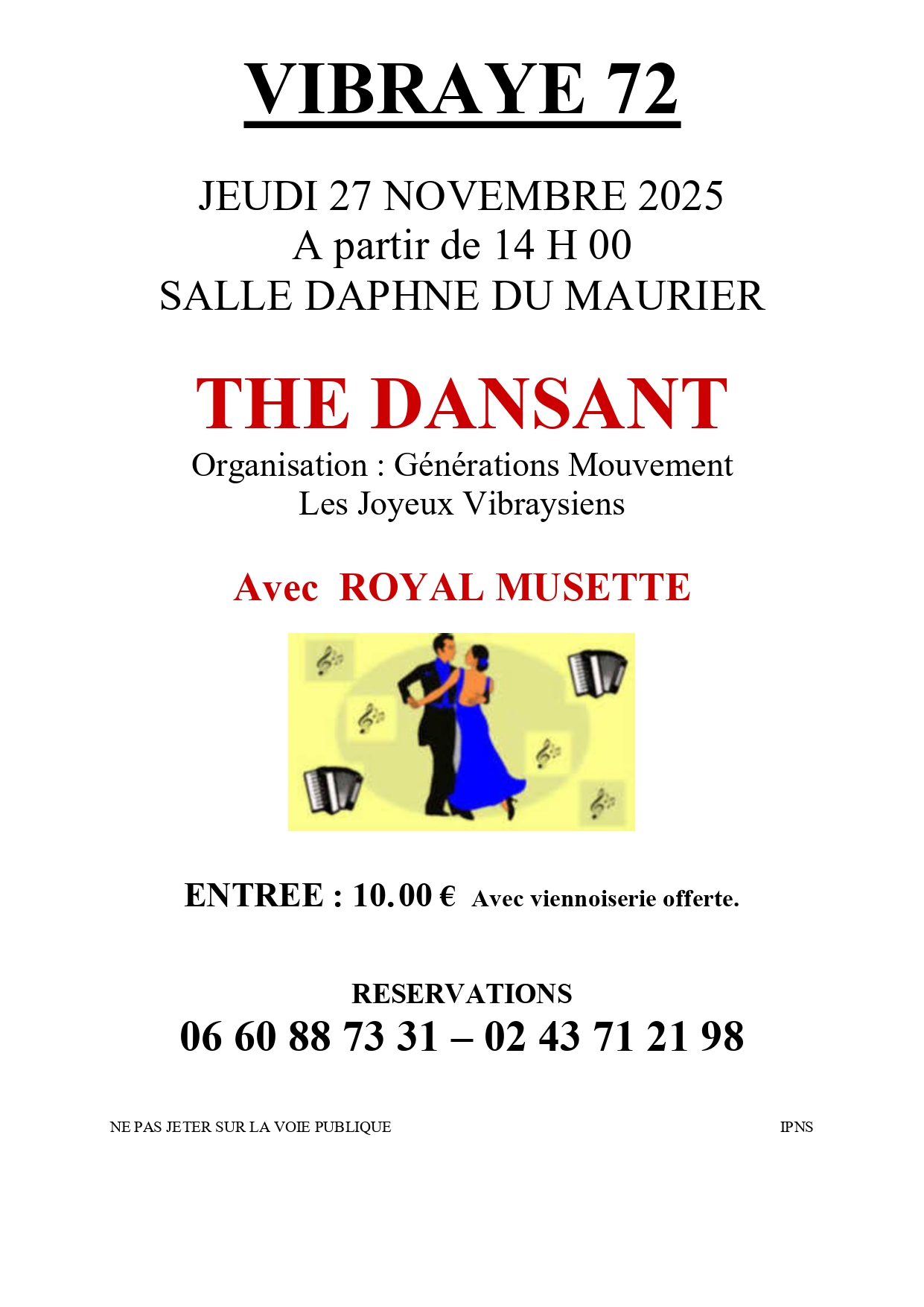 VIBRAYE 72

JEUDI 27 NOVEMBRE 2025
A partir de 14 H 00
SALLE DAPHNE DU MAURIER

THE DANSANT

Organisation : Générations Mouvement
Les Joyeux Vibraysiens

Avec ROYAL MUSETTE

ENTREE : 10.00 € Avec viennoiserie offerte.

RESERVATIONS
06 60 88 73 31 – 02 43 71 21 98

NE PAS JETER SUR LA VOIE PUBLIQUE IPNS